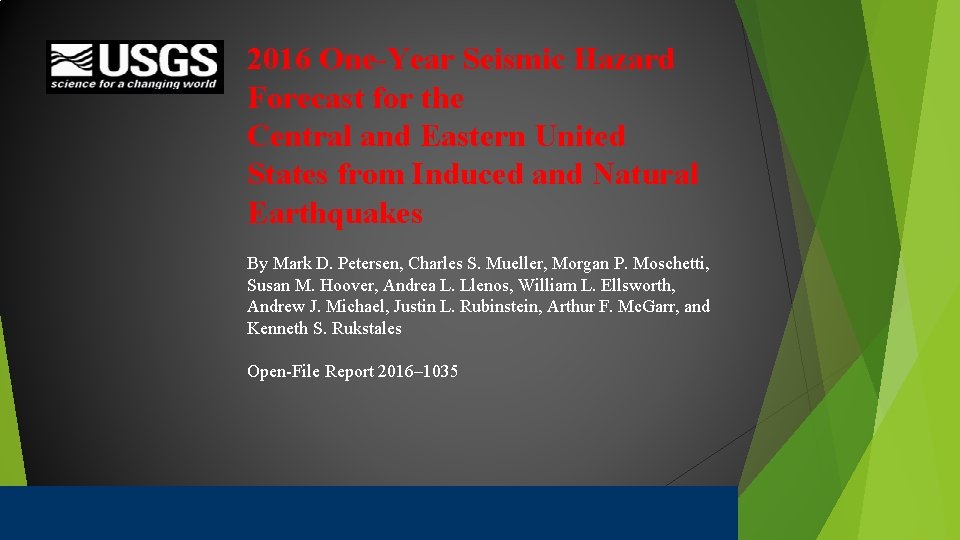 USGS
science for a changing world

2016 One-Year Seismic Hazard Forecast for the Central and Eastern United States from Induced and Natural Earthquakes

By Mark D. Petersen, Charles S. Mueller, Morgan P. Moschetti, Susan M. Hoover, Andrea L. Llenos, William L. Ellsworth, Andrew J. Michael, Justin L. Rubinstein, Arthur F. McGarr, and Kenneth S. Rukstales

Open-File Report 2016–1035